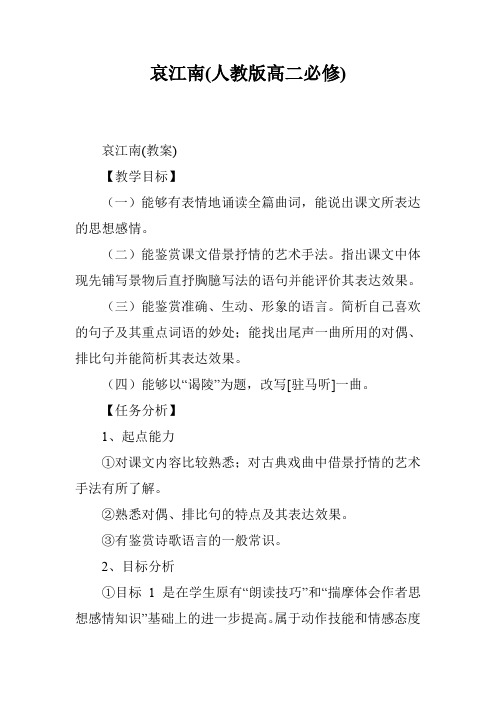 哀江南(人教版高二必修)

哀江南(教案)

【教学目标】

（一）能够有表情地诵读全篇曲词，能说出课文所表达的思想感情。

（二）能鉴赏课文借景抒情的艺术手法。指出课文中体现先铺写景物后直抒胸臆写法的语句并能评价其表达效果。

（三）能鉴赏准确、生动、形象的语言。简析自己喜欢的句子及其重点词语的妙处；能找出尾声一曲所用的对偶、排比句并能简析其表达效果。

（四）能够以“谒陵”为题，改写[驻马听]一曲。

【任务分析】

1、起点能力

①对课文内容比较熟悉；对古典戏曲中借景抒情的艺术手法有所了解。

②熟悉对偶、排比句的特点及其表达效果。

③有鉴赏诗歌语言的一般常识。

2、目标分析

①目标 1 是在学生原有“朗读技巧”和“揣摩体会作者思想感情知识”基础上的进一步提高。属于动作技能和情感态度